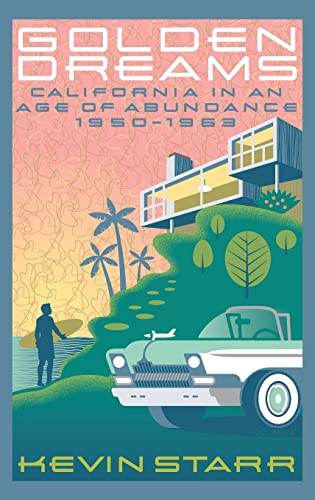 GOLDEN DREAMS

CALIFORNIA IN AN AGE OF ABUNDANCE 1950-1963

KEVIN STARR